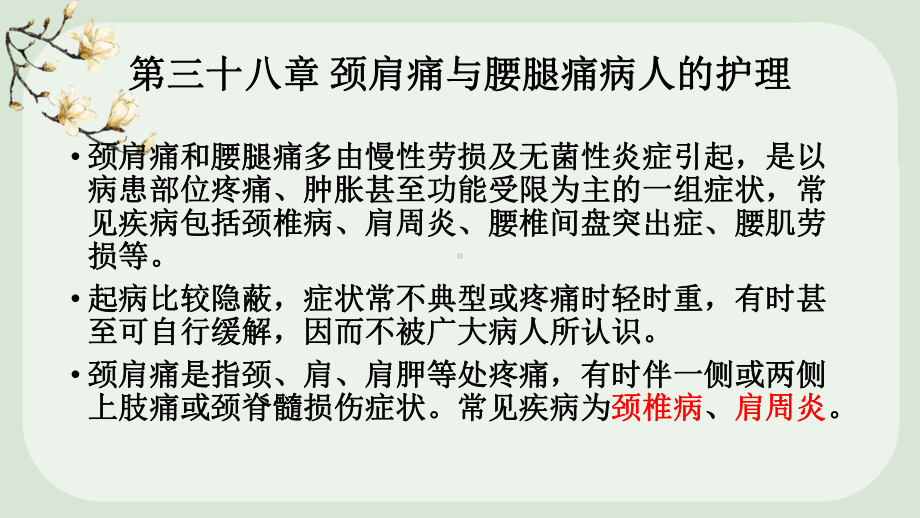 第三十八章 颈肩痛与腰腿痛病人的护理

• 颈肩痛和腰腿痛多由慢性劳损及无菌性炎症引起，是以病患部位疼痛、肿胀甚至功能受限为主的一组症状，常见疾病包括颈椎病、肩周炎、腰椎间盘突出症、腰肌劳损等。

• 起病比较隐蔽，症状常不典型或疼痛时轻时重，有时甚至可自行缓解，因而不被广大病人所认识。

• 颈肩痛是指颈、肩、肩胛等处疼痛，有时伴一侧或两侧上肢痛或颈脊髓损伤症状。常见疾病为颈椎病、肩周炎。